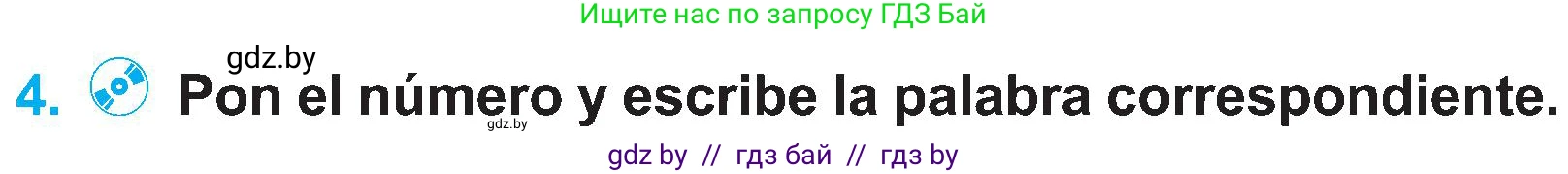 Ищите нас по запросу ГДЗ Бай

gdz.by

4. Pon el número y escribe la palabra correspondiente.

gdz.by

gdz by // гдз бай // гдз by